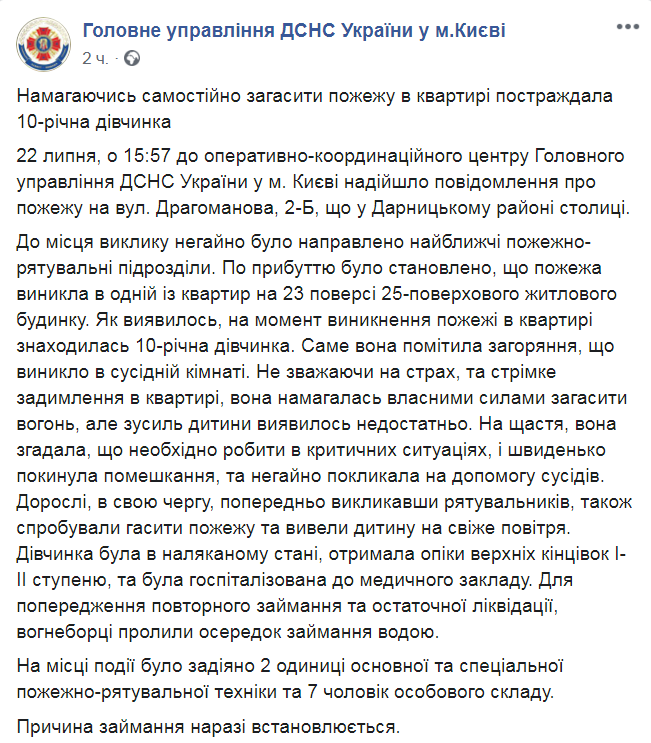 Головне управління ДСНС України у м.Києві
2 ч. · 

Намагаючись самостійно загасити пожежу в квартирі постраждала 10-річна дівчинка

22 липня, о 15:57 до оперативно-координаційного центру Головного управління ДСНС України у м. Києві надійшло повідомлення про пожежу на вул. Драгоманова, 2-Б, що у Дарницькому районі столиці.

До місця виклику негайно було направлено найближчі пожежно-рятувальні підрозділи. По прибуттю було становлено, що пожежа виникла в одній із квартир на 23 поверсі 25-поверхового житлового будинку. Як виявилось, на момент виникнення пожежі в квартирі знаходилась 10-річна дівчинка. Саме вона помітила загоряння, що виникло в сусідній кімнаті. Не зважаючи на страх, та стрімке задимлення в квартирі, вона намагалась власними силами загасити вогонь, але зусиль дитини виявилось недостатньо. На щастя, вона згадала, що необхідно робити в критичних ситуаціях, і швиденько покинула помешкання, та негайно покликала на допомогу сусідів. Дорослі, в свою чергу, попередньо викликавши рятувальників, також спробували гасити пожежу та вивели дитину на свіже повітря. Дівчинка була в наляканому стані, отримала опіки верхніх кінцівок I-II ступеню, та була госпіталізована до медичного закладу. Для попередження повторного займання та остаточної ліквідації, вогнеборці пролили осередок займання водою.

На місці події було задіяно 2 одиниці основної та спеціальної пожежно-рятувальної техніки та 7 чоловік особового складу.

Причина займання наразі встановлюється.